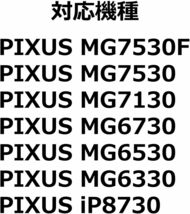 対応機種

PIXUS MG7530F
PIXUS MG7530
PIXUS MG7130
PIXUS MG6730
PIXUS MG6530
PIXUS MG6330
PIXUS iP8730